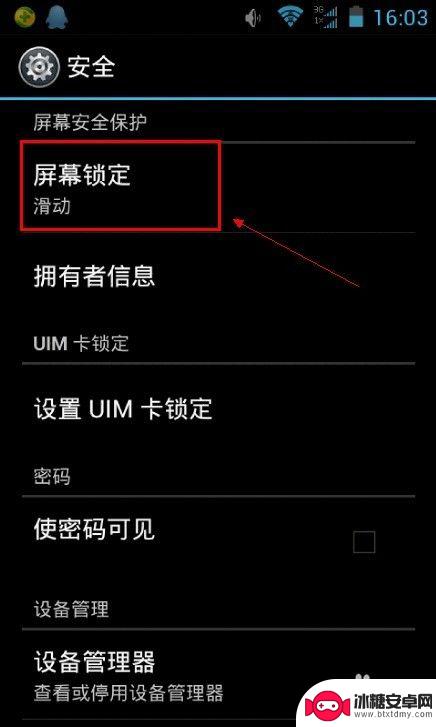 3G 1X 16:03

安全

屏幕安全保护

屏幕锁定
滑动

拥有者信息

UIM 卡锁定

设置 UIM 卡锁定

密码

使密码可见

设备管理

设备管理器
查看或停用设备管理器

冰糖安卓网
www.btxtdmy.com